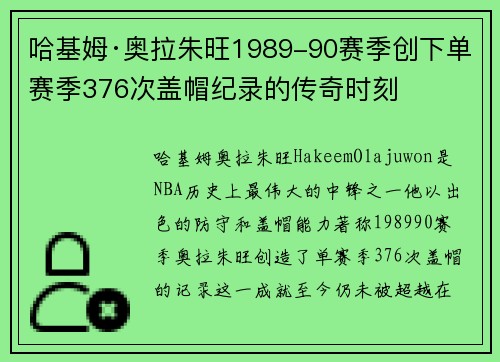 哈基姆·奥拉朱旺1989-90赛季创下单赛季376次盖帽纪录的传奇时刻

哈基姆奥拉朱旺HakeemOlajuwon是NBA历史上最伟大的中锋之一他以出色的防守和盖帽能力著称198990赛季奥拉朱旺创造了单赛季376次盖帽的记录这一成就至今仍未被超越在